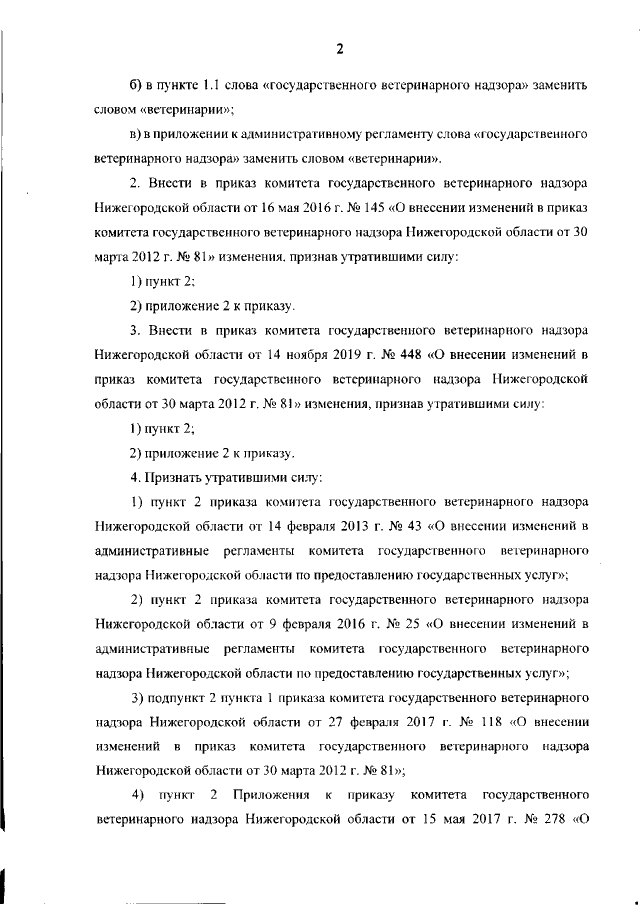 2

б) в пункте 1.1 слова «государственного ветеринарного надзора» заменить словом «ветеринарии»;

в) в приложении к административному регламенту слова «государственного ветеринарного надзора» заменить словом «ветеринарии».

2. Внести в приказ комитета государственного ветеринарного надзора Нижегородской области от 16 мая 2016 г. № 145 «О внесении изменений в приказ комитета государственного ветеринарного надзора Нижегородской области от 30 марта 2012 г. № 81» изменения, признав утратившими силу:

1) пункт 2;

2) приложение 2 к приказу.

3. Внести в приказ комитета государственного ветеринарного надзора Нижегородской области от 14 ноября 2019 г. № 448 «О внесении изменений в приказ комитета государственного ветеринарного надзора Нижегородской области от 30 марта 2012 г. № 81» изменения, признав утратившими силу:

1) пункт 2;

2) приложение 2 к приказу.

4. Признать утратившими силу:

1) пункт 2 приказа комитета государственного ветеринарного надзора Нижегородской области от 14 февраля 2013 г. № 43 «О внесении изменений в административные регламенты комитета государственного ветеринарного надзора Нижегородской области по предоставлению государственных услуг»;

2) пункт 2 приказа комитета государственного ветеринарного надзора Нижегородской области от 9 февраля 2016 г. № 25 «О внесении изменений в административные регламенты комитета государственного ветеринарного надзора Нижегородской области по предоставлению государственных услуг»;

3) подпункт 2 пункта 1 приказа комитета государственного ветеринарного надзора Нижегородской области от 27 февраля 2017 г. № 118 «О внесении изменений в приказ комитета государственного ветеринарного надзора Нижегородской области от 30 марта 2012 г. № 81»;

4) пункт 2 Приложения к приказу комитета государственного ветеринарного надзора Нижегородской области от 15 мая 2017 г. № 278 «О